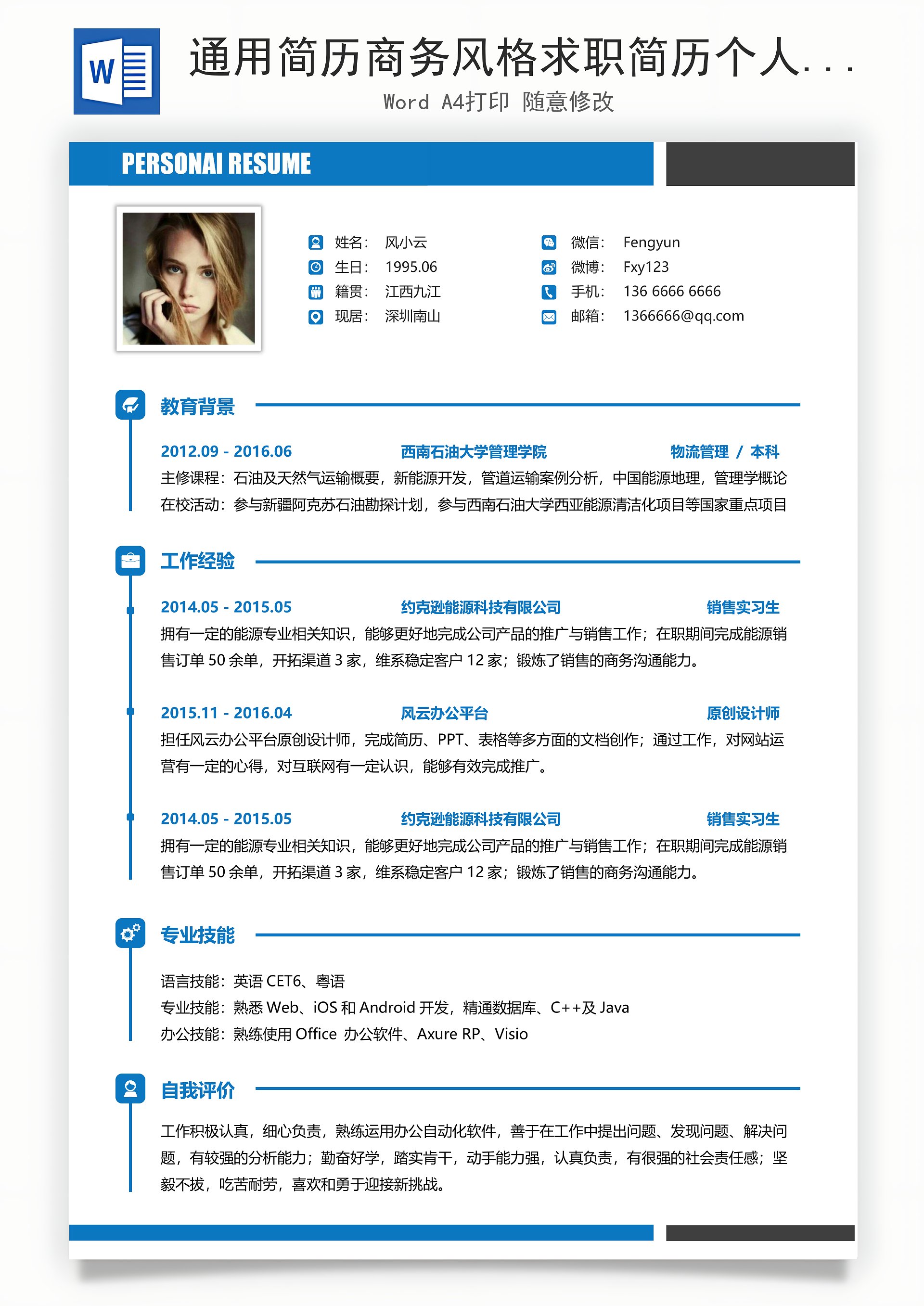 W

通用简历商务风格求职简历个人...

Word A4打印 随意修改

PERSONAI RESUME

姓名： 风小云
生日： 1995.06
籍贯： 江西九江
现居： 深圳南山

微信： Fengyun
微博： Fxy123
手机： 136 6666 6666
邮箱： 1366666@qq.com

教育背景

2012.09 - 2016.06 西南石油大学管理学院 物流管理 / 本科
主修课程：石油及天然气运输概要，新能源开发，管道运输案例分析，中国能源地理，管理学概论
在校活动：参与新疆阿克苏石油勘探计划，参与西南石油大学西亚能源清洁化项目等国家重点项目

工作经验

2014.05 - 2015.05 约克逊能源科技有限公司 销售实习生
拥有一定的能源专业相关知识，能够更好地完成公司产品的推广与销售工作；在职期间完成能源销售订单 50 余单，开拓渠道 3 家，维系稳定客户 12 家；锻炼了销售的商务沟通能力。

2015.11 - 2016.04 风云办公平台 原创设计师
担任风云办公平台原创设计师，完成简历、PPT、表格等多方面的文档创作；通过工作，对网站运营有一定的心得，对互联网有一定认识，能够有效完成推广。

2014.05 - 2015.05 约克逊能源科技有限公司 销售实习生
拥有一定的能源专业相关知识，能够更好地完成公司产品的推广与销售工作；在职期间完成能源销售订单 50 余单，开拓渠道 3 家，维系稳定客户 12 家；锻炼了销售的商务沟通能力。

专业技能

语言技能：英语 CET6、粤语
专业技能：熟悉 Web、iOS 和 Android 开发，精通数据库、C++及 Java
办公技能：熟练使用 Office 办公软件、Axure RP、Visio

自我评价

工作积极认真，细心负责，熟练运用办公自动化软件，善于在工作中提出问题、发现问题、解决问题，有较强的分析能力；勤奋好学，踏实肯干，动手能力强，认真负责，有很强的社会责任感；坚毅不拔，吃苦耐劳，喜欢和勇于迎接新挑战。